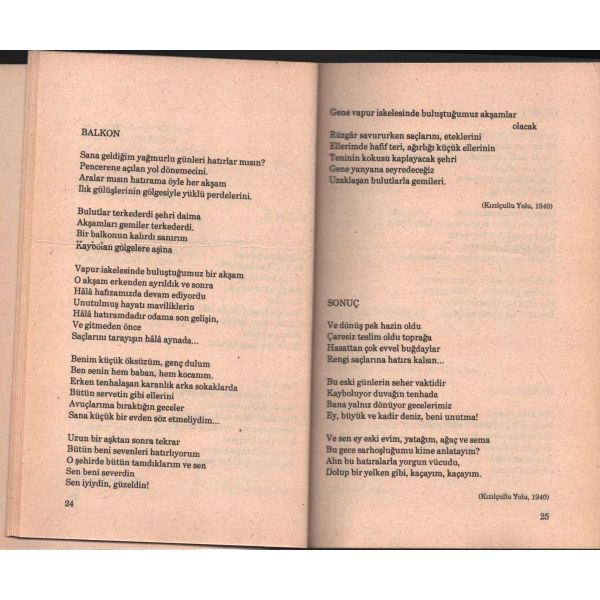 BALKON

Sana geldiğim yağmurlu günleri hatırlar mısın?
Pencerene açılan yol dönemecini.
Aralar mısın hatırama öyle her akşam
Ilık gülüşlerinin gölgesiyle yüklü perdelerini.

Bulutlar terkederdi şehri daima
Akşamları gemiler terkederdi.
Bir balkonun kalırdı sanırım
Kaybolan gölgelere aşina

Vapur iskelesinde buluştuğumuz bir akşam
O akşam erkenden ayrıldık ve sonra
Hâlâ hafızamızda devam ediyordu
Unutulmuş hayatı maviliklerin
Hâlâ hatıramdadır odama son gelişin,
Ve gitmeden önce
Saçlarını tarayışın hâlâ aynada...

Benim küçük öksüzüm, genç dulum
Ben senin hem baban, hem kocanım.
Erken tenhalaşan karanlık arka sokaklarda
Bütün servetin gibi ellerini
Avuçlarıma bıraktığın geceler
Sana küçük bir evden söz etmeliydim...

Uzun bir aşktan sonra tekrar
Bütün beni sevenleri hatırlıyorum
O şehirde bütün tanıdıklarım ve sen
Sen beni severdin
Sen iyiydin, güzeldin!

24

Gene vapur iskelesinde buluştuğumuz akşamlar olacak
Rüzgâr savururken saçlarını, eteklerini
Ellerimde hafif teri, ağırlığı küçük ellerinin
Teninin kokusu kaplayacak şehri
Gene yanyana seyredeceğiz
Uzaklaşan bulutlarla gemileri.

(Kızılçullu Yolu, 1940)

SONUÇ

Ve dönüş pek hazin oldu
Çaresiz teslim oldu toprağa
Hasattan çok evvel buğdaylar
Rengi saçlarına hatıra kalsın...

Bu eski günlerin seher vaktidir
Kayboluyor duvağın tenhada
Bana yalnız dönüyor gecelerimiz
Ey, büyük ve kadir deniz, beni unutma!

Ve sen ey eski evim, yatağım, ağaç ve sema
Bu gece sarhoşluğumu kime anlatayım?
Alın bu hatıralarla yorgun vücudu,
Dolup bir yelken gibi, kaçayım, kaçayım.

(Kızılçullu Yolu, 1940)

25